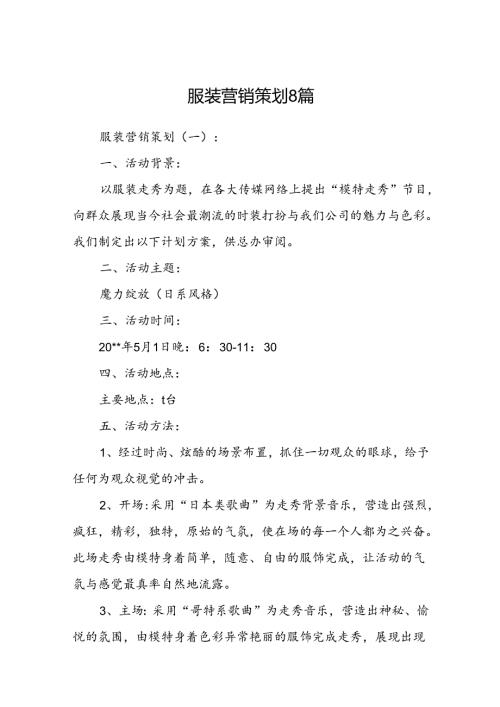 服装营销策划8篇

服装营销策划（一）：

一、活动背景：

以服装走秀为题，在各大传媒网络上提出“模特走秀”节目，向群众展现当今社会最潮流的时装打扮与我们公司的魅力与色彩。我们制定出以下计划方案，供总办审阅。

二、活动主题：

魔力绽放（日系风格）

三、活动时间：

20**年5月1日晚：6：30-11：30

四、活动地点：

主要地点：t台

五、活动方法：

1、经过时尚、炫酷的场景布置，抓住一切观众的眼球，给予任何为观众视觉的冲击。

2、开场：采用“日本类歌曲”为走秀背景音乐，营造出强烈，疯狂，精彩，独特，原始的气氛，使在场的每一个人都为之兴奋。此场走秀由模特身着简单，随意、自由的服饰完成，让活动的气氛与感觉最真率自然地流露。

3、主场：采用“哥特系歌曲”为走秀音乐，营造出神秘、愉悦的氛围，由模特身着色彩异常艳丽的服饰完成走秀，展现出现